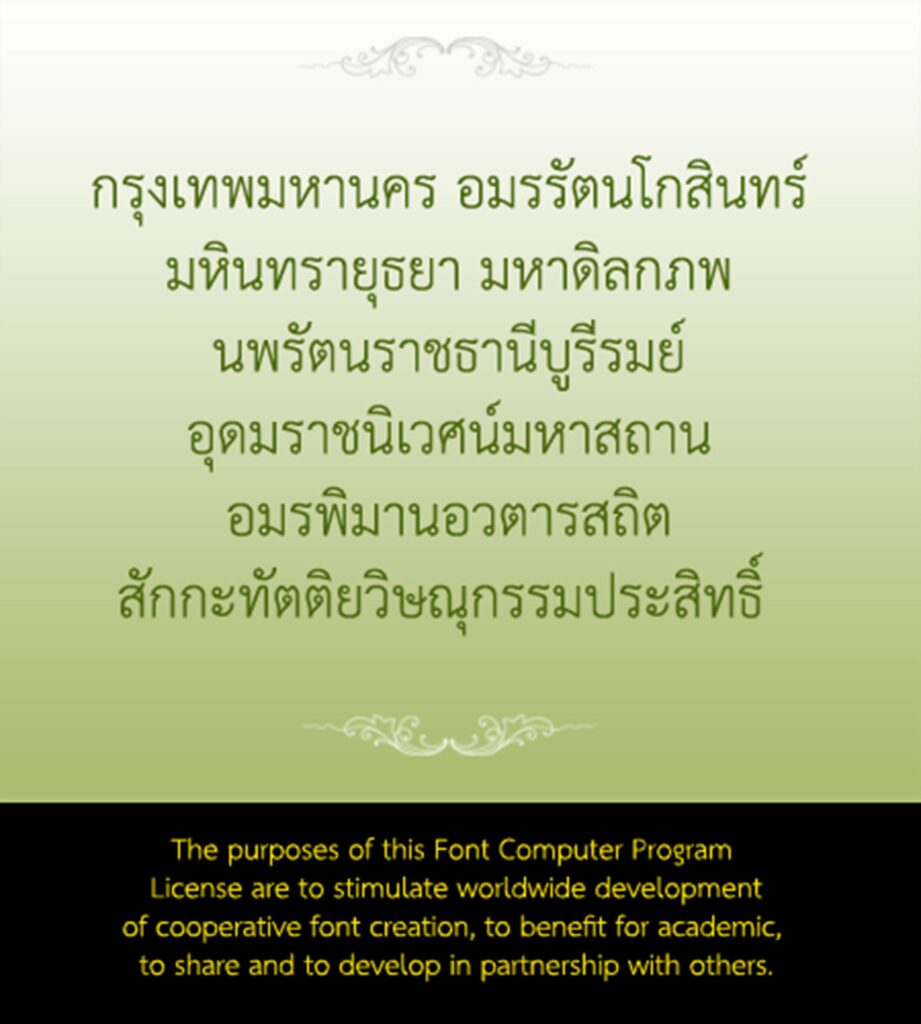 กรุงเทพมหานคร อมรรัตนโกสินทร์
มหินทรายุธยา มหาดิลกภพ
นพรัตนราชธานีบูรีรมย์
อุดมราชนิเวศน์มหาสถาน
อมรพิมานอวตารสถิต
สักกะทัตติยวิษณุกรรมประสิทธิ์

The purposes of this Font Computer Program License are to stimulate worldwide development of cooperative font creation, to benefit for academic, to share and to develop in partnership with others.